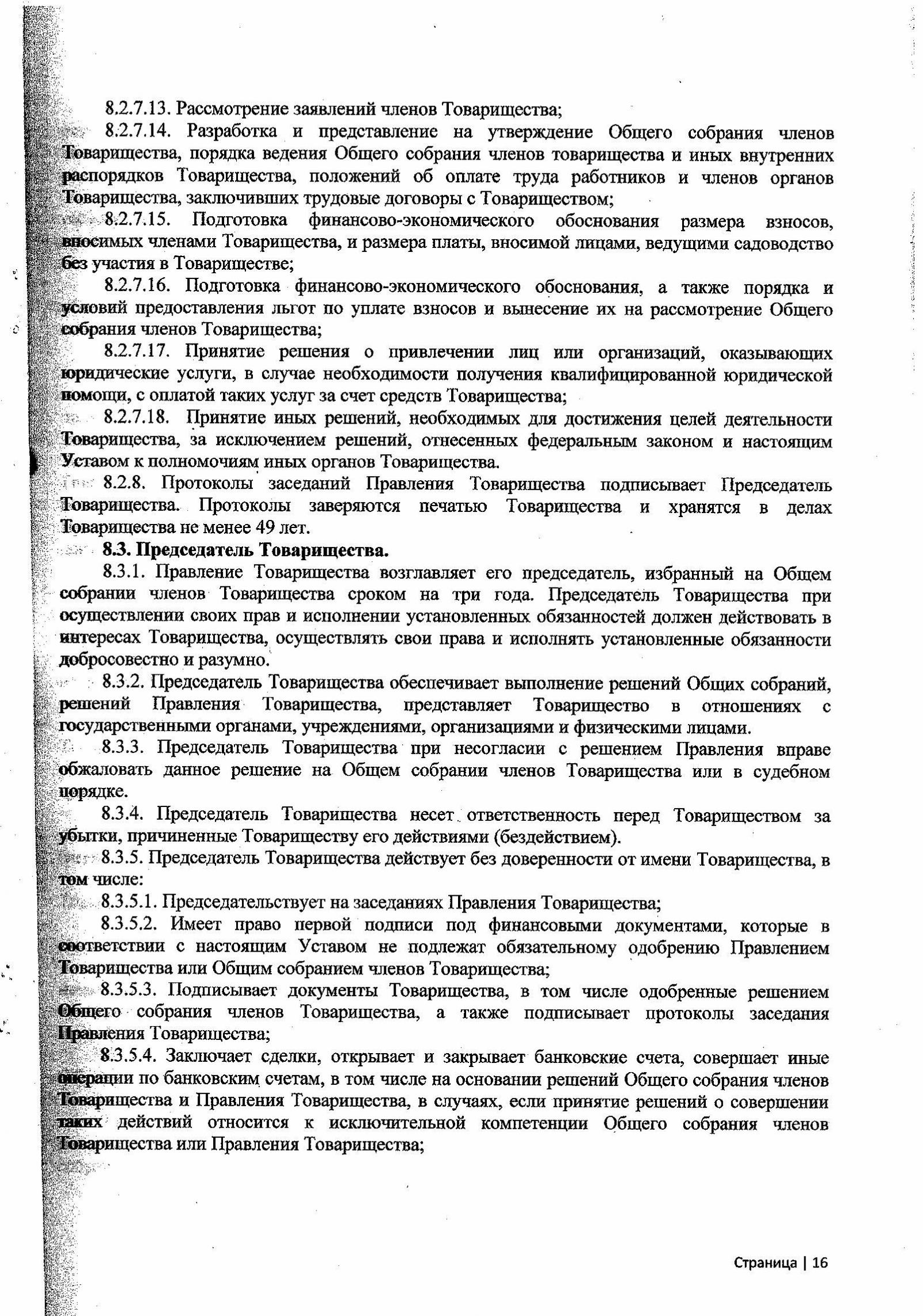 8.2.7.13. Рассмотрение заявлений членов Товарищества;

8.2.7.14. Разработка и представление на утверждение Общего собрания членов Товарищества, порядка ведения Общего собрания членов товарищества и иных внутренних распорядков Товарищества, положений об оплате труда работников и членов органов Товарищества, заключивших трудовые договоры с Товариществом;

8.2.7.15. Подготовка финансово-экономического обоснования размера взносов, вносимых членами Товарищества, и размера платы, вносимой лицами, ведущими садоводство без участия в Товариществе;

8.2.7.16. Подготовка финансово-экономического обоснования, а также порядка и условий предоставления льгот по уплате взносов и вынесение их на рассмотрение Общего собрания членов Товарищества;

8.2.7.17. Принятие решения о привлечении лиц или организаций, оказывающих юридические услуги, в случае необходимости получения квалифицированной юридической помощи, с оплатой таких услуг за счет средств Товарищества;

8.2.7.18. Принятие иных решений, необходимых для достижения целей деятельности Товарищества, за исключением решений, отнесенных федеральным законом и настоящим Уставом к полномочиям иных органов Товарищества.

8.2.8. Протоколы заседаний Правления Товарищества подписывает Председатель Товарищества. Протоколы заверяются печатью Товарищества и хранятся в делах Товарищества не менее 49 лет.

8.3. Председатель Товарищества.

8.3.1. Правление Товарищества возглавляет его председатель, избранный на Общем собрании членов Товарищества сроком на три года. Председатель Товарищества при осуществлении своих прав и исполнении установленных обязанностей должен действовать в интересах Товарищества, осуществлять свои права и исполнять установленные обязанности добросовестно и разумно.

8.3.2. Председатель Товарищества обеспечивает выполнение решений Общих собраний, решений Правления Товарищества, представляет Товарищество в отношениях с государственными органами, учреждениями, организациями и физическими лицами.

8.3.3. Председатель Товарищества при несогласии с решением Правления вправе обжаловать данное решение на Общем собрании членов Товарищества или в судебном порядке.

8.3.4. Председатель Товарищества несет ответственность перед Товариществом за убытки, причиненные Товариществу его действиями (бездействием).

8.3.5. Председатель Товарищества действует без доверенности от имени Товарищества, в том числе:

8.3.5.1. Председательствует на заседаниях Правления Товарищества;

8.3.5.2. Имеет право первой подписи под финансовыми документами, которые в соответствии с настоящим Уставом не подлежат обязательному одобрению Правлением Товарищества или Общим собранием членов Товарищества;

8.3.5.3. Подписывает документы Товарищества, в том числе одобренные решением Общего собрания членов Товарищества, а также подписывает протоколы заседания Правления Товарищества;

8.3.5.4. Заключает сделки, открывает и закрывает банковские счета, совершает иные операции по банковским счетам, в том числе на основании решений Общего собрания членов Товарищества и Правления Товарищества, в случаях, если принятие решений о совершении таких действий относится к исключительной компетенции Общего собрания членов Товарищества или Правления Товарищества;

Страница | 16